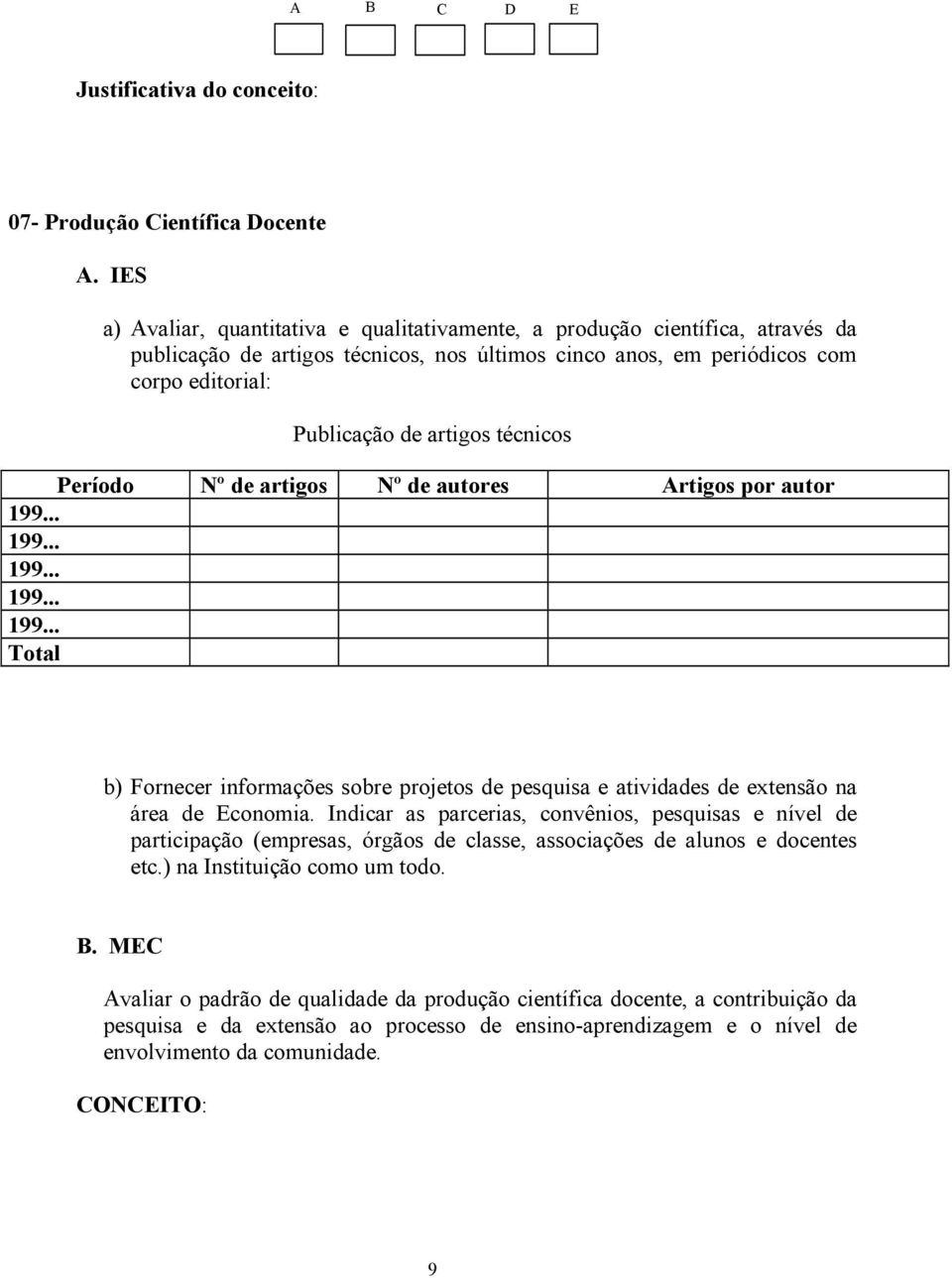 A B C D E

Justificativa do conceito:

07- Produção Científica Docente

A. IES

a) Avaliar, quantitativa e qualitativamente, a produção científica, através da publicação de artigos técnicos, nos últimos cinco anos, em periódicos com corpo editorial:

Publicação de artigos técnicos

| Período | Nº de artigos | Nº de autores | Artigos por autor |
|---|---|---|---|
| 199... | | | |
| 199... | | | |
| 199... | | | |
| 199... | | | |
| 199... | | | |
| Total | | | |

b) Fornecer informações sobre projetos de pesquisa e atividades de extensão na área de Economia. Indicar as parcerias, convênios, pesquisas e nível de participação (empresas, órgãos de classe, associações de alunos e docentes etc.) na Instituição como um todo.

B. MEC

Avaliar o padrão de qualidade da produção científica docente, a contribuição da pesquisa e da extensão ao processo de ensino-aprendizagem e o nível de envolvimento da comunidade.

CONCEITO:

9